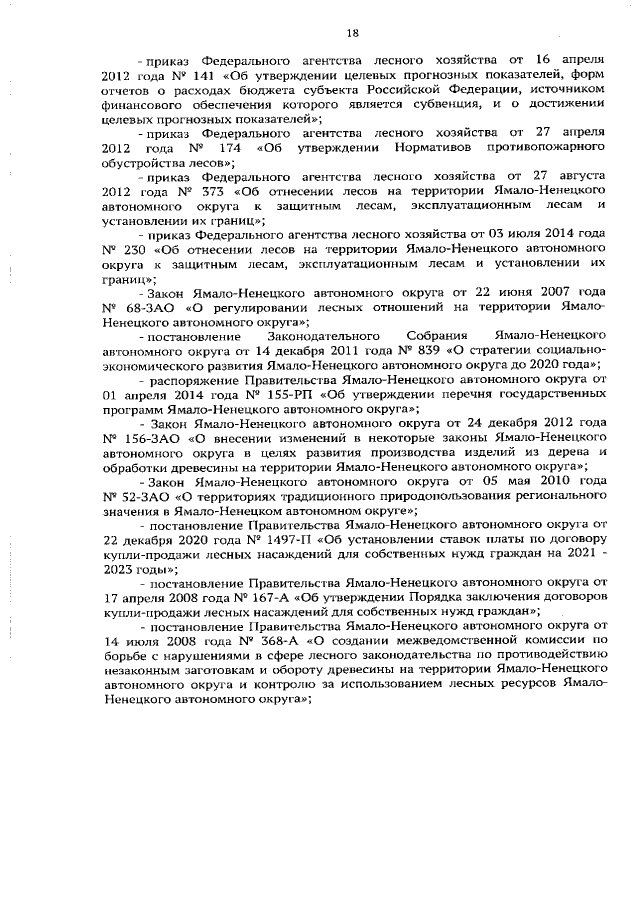 18

- приказ Федерального агентства лесного хозяйства от 16 апреля 2012 года № 141 «Об утверждении целевых прогнозных показателей, форм отчетов о расходах бюджета субъекта Российской Федерации, источником финансового обеспечения которого является субвенция, и о достижении целевых прогнозных показателей»;

- приказ Федерального агентства лесного хозяйства от 27 апреля 2012 года № 174 «Об утверждении Нормативов противопожарного обустройства лесов»;

- приказ Федерального агентства лесного хозяйства от 27 августа 2012 года № 373 «Об отнесении лесов на территории Ямало-Ненецкого автономного округа к защитным лесам, эксплуатационным лесам и установлении их границ»;

- приказ Федерального агентства лесного хозяйства от 03 июля 2014 года № 230 «Об отнесении лесов на территории Ямало-Ненецкого автономного округа к защитным лесам, эксплуатационным лесам и установлении их границ»;

- Закон Ямало-Ненецкого автономного округа от 22 июня 2007 года № 68-ЗАО «О регулировании лесных отношений на территории Ямало-Ненецкого автономного округа»;

- постановление Законодательного Собрания Ямало-Ненецкого автономного округа от 14 декабря 2011 года № 839 «О стратегии социально-экономического развития Ямало-Ненецкого автономного округа до 2020 года»;

- распоряжение Правительства Ямало-Ненецкого автономного округа от 01 апреля 2014 года № 155-РП «Об утверждении перечня государственных программ Ямало-Ненецкого автономного округа»;

- Закон Ямало-Ненецкого автономного округа от 24 декабря 2012 года № 156-ЗАО «О внесении изменений в некоторые законы Ямало-Ненецкого автономного округа в целях развития производства изделий из дерева и обработки древесины на территории Ямало-Ненецкого автономного округа»;

- Закон Ямало-Ненецкого автономного округа от 05 мая 2010 года № 52-ЗАО «О территориях традиционного природопользования регионального значения в Ямало-Ненецком автономном округе»;

- постановление Правительства Ямало-Ненецкого автономного округа от 22 декабря 2020 года № 1497-П «Об установлении ставок платы по договору купли-продажи лесных насаждений для собственных нужд граждан на 2021 - 2023 годы»;

- постановление Правительства Ямало-Ненецкого автономного округа от 17 апреля 2008 года № 167-А «Об утверждении Порядка заключения договоров купли-продажи лесных насаждений для собственных нужд граждан»;

- постановление Правительства Ямало-Ненецкого автономного округа от 14 июля 2008 года № 368-А «О создании межведомственной комиссии по борьбе с нарушениями в сфере лесного законодательства по противодействию незаконным заготовкам и обороту древесины на территории Ямало-Ненецкого автономного округа и контролю за использованием лесных ресурсов Ямало-Ненецкого автономного округа»;